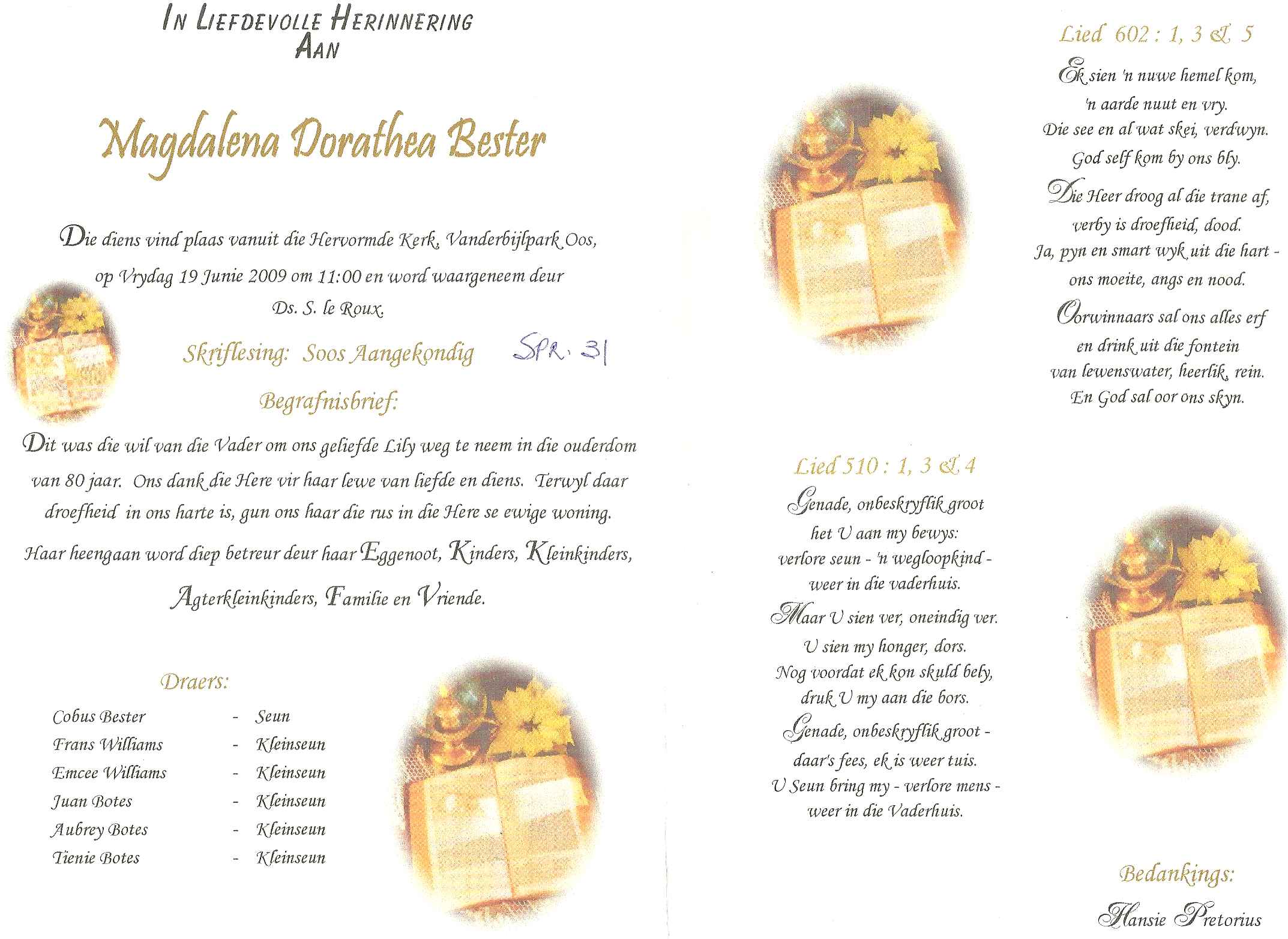 IN LIEFDEVOLLE HERINNERING
AAN

Magdalena Dorathea Bester

Die diens vind plaas vanuit die Hervormde Kerk, Vanderbijlpark Oos, op Vrydag 19 Junie 2009 om 11:00 en word waargeneem deur Ds. S. le Roux.

Skriflesing: Soos Aangekondig SPR. 31

Begrafnisbrief:

Dit was die wil van die Vader om ons geliefde Lily weg te neem in die ouderdom van 80 jaar. Ons dank die Here vir haar lewe van liefde en diens. Terwyl daar droefheid in ons harte is, gun ons haar die rus in die Here se ewige woning.

Haar heengaan word diep betreur deur haar Eggenoot, Kinders, Kleinkinders, Agterkleinkinders, Familie en Vriende.

Draers:

Cobus Bester - Seun
Frans Williams - Kleinseun
Emcee Williams - Kleinseun
Juan Botes - Kleinseun
Aubrey Botes - Kleinseun
Tienie Botes - Kleinseun

Lied 510 : 1, 3 & 4

Genade, onbeskryflik groot
het U aan my bewys:
verlore seun - 'n wegloopkind -
weer in die vaderhuis.

Maar U sien ver, oneindig ver.
U sien my honger, dors.
Nog voordat ek kon skuld bely,
druk U my aan die bors.

Genade, onbeskryflik groot -
daar's fees, ek is weer tuis.
U Seun bring my - verlore mens -
weer in die Vaderhuis.

Lied 602 : 1, 3 & 5

Ek sien 'n nuwe hemel kom,
'n aarde nuut en vry.
Die see en al wat skei, verdwyn.
God self kom by ons bly.

Die Heer droog al die trane af,
verby is droefheid, dood.
Ja, pyn en smart wyk uit die hart -
ons moeite, angs en nood.

Oorwinnaars sal ons alles erf
en drink uit die fontein
van lewenswater, heerlik, rein.
En God sal oor ons skyn.

Bedankings:

Hansie Pretorius